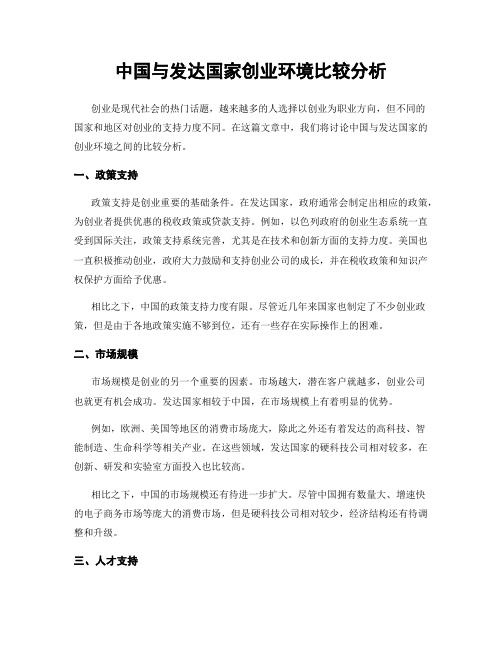 中国与发达国家创业环境比较分析

创业是现代社会的热门话题，越来越多的人选择以创业为职业方向，但不同的国家和地区对创业的支持力度不同。在这篇文章中，我们将讨论中国与发达国家的创业环境之间的比较分析。

一、政策支持

政策支持是创业重要的基础条件。在发达国家，政府通常会制定出相应的政策，为创业者提供优惠的税收政策或贷款支持。例如，以色列政府的创业生态系统一直受到国际关注，政策支持系统完善，尤其是在技术和创新方面的支持力度。美国也一直积极推动创业，政府大力鼓励和支持创业公司的成长，并在税收政策和知识产权保护方面给予优惠。

相比之下，中国的政策支持力度有限。尽管近几年来国家也制定了不少创业政策，但是由于各地政策实施不够到位，还有一些存在实际操作上的困难。

二、市场规模

市场规模是创业的另一个重要的因素。市场越大，潜在客户就越多，创业公司也就更有机会成功。发达国家相较于中国，在市场规模上有着明显的优势。

例如，欧洲、美国等地区的消费市场庞大，除此之外还有着发达的高科技、智能制造、生命科学等相关产业。在这些领域，发达国家的硬科技公司相对较多，在创新、研发和实验室方面投入也比较高。

相比之下，中国的市场规模还有待进一步扩大。尽管中国拥有数量大、增速快的电子商务市场等庞大的消费市场，但是硬科技公司相对较少，经济结构还有待调整和升级。

三、人才支持